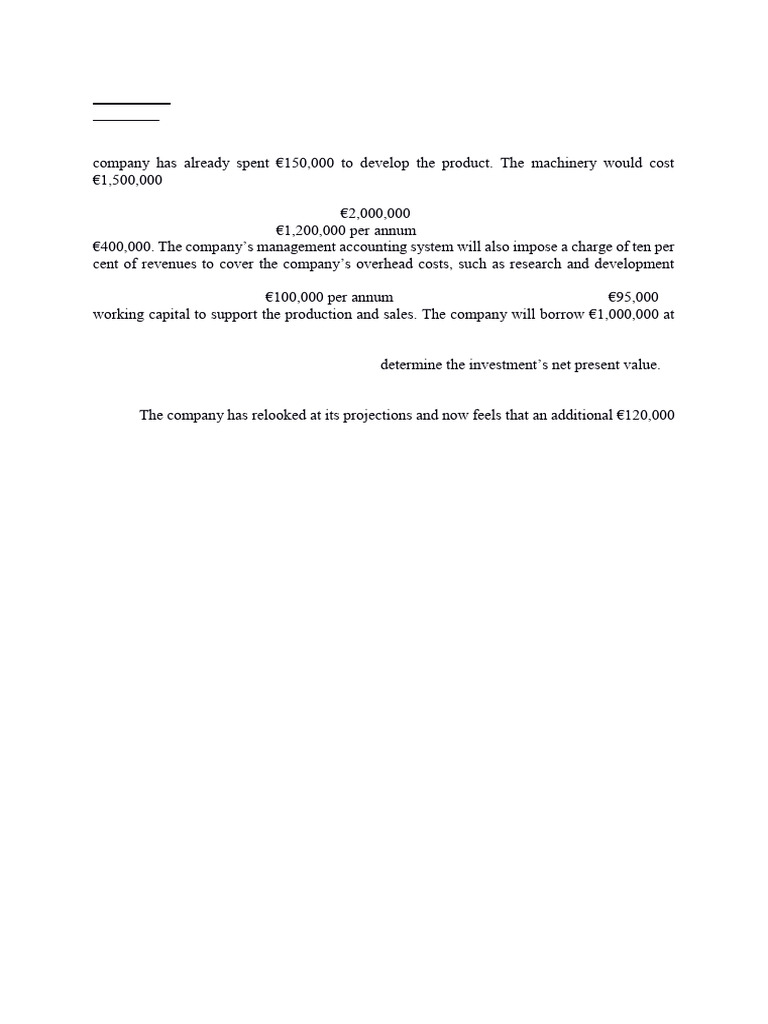 company has already spent €150,000 to develop the product. The machinery would cost €1,500,000

€2,000,000

€1,200,000 per annum

€400,000. The company's management accounting system will also impose a charge of ten per cent of revenues to cover the company's overhead costs, such as research and development

€100,000 per annum €95,000

working capital to support the production and sales. The company will borrow €1,000,000 at

determine the investment's net present value.

The company has relooked at its projections and now feels that an additional €120,000